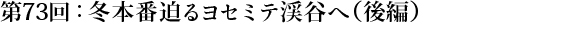 第73回：冬本番迫るヨセミテ渓谷へ（後編）